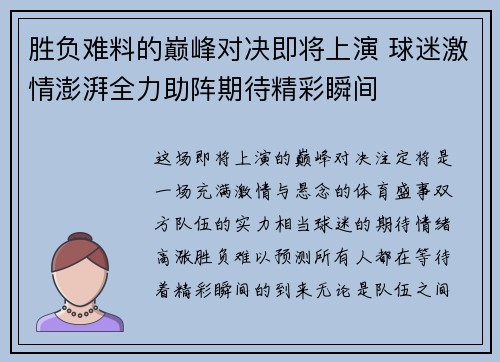 胜负难料的巅峰对决即将上演 球迷激情澎湃全力助阵期待精彩瞬间

这场即将上演的巅峰对决注定将是一场充满激情与悬念的体育盛事双方队伍的实力相当球迷的期待情绪高涨胜负难以预测所有人都在等待着精彩瞬间的到来无论是队伍之间